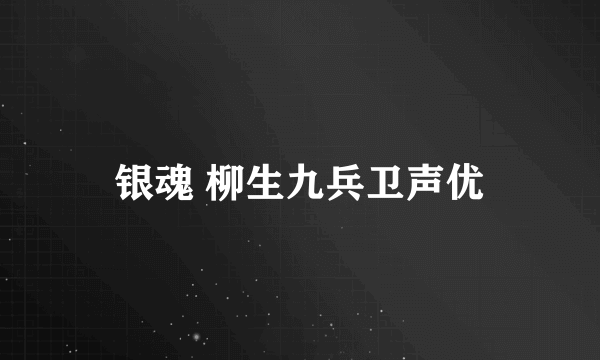 银魂 柳生九兵卫声优